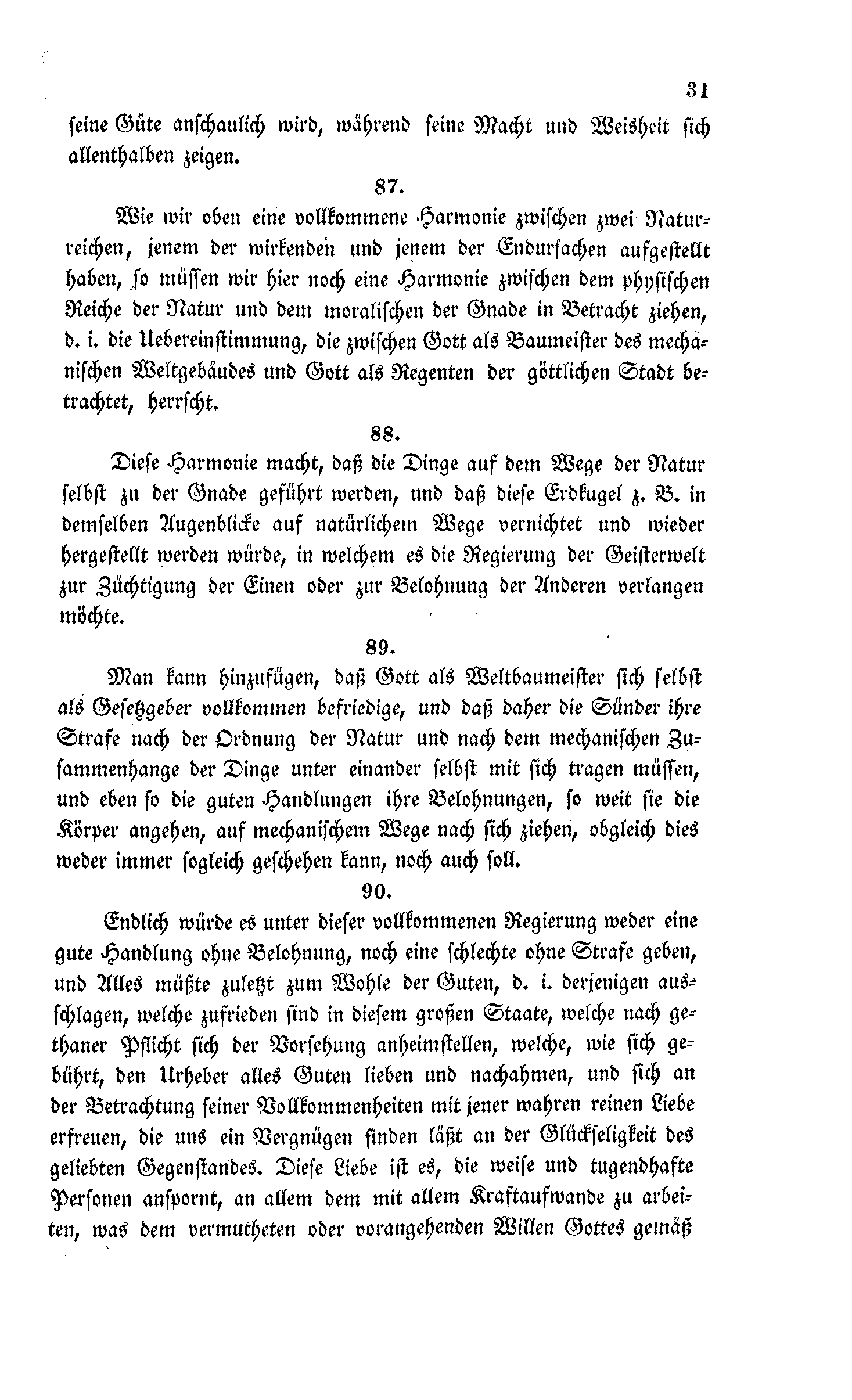 31

seine Güte anschaulich wird, während seine Macht und Weisheit sich allenthalben zeigen.

87.

Wie wir oben eine vollkommene Harmonie zwischen zwei Naturreichen, jenem der wirkenden und jenem der Endursachen aufgestellt haben, so müssen wir hier noch eine Harmonie zwischen dem physischen Reiche der Natur und dem moralischen der Gnade in Betracht ziehen, d. i. die Uebereinstimmung, die zwischen Gott als Baumeister des mechanischen Weltgebäudes und Gott als Regenten der göttlichen Stadt betrachtet, herrscht.

88.

Diese Harmonie macht, daß die Dinge auf dem Wege der Natur selbst zu der Gnade geführt werden, und daß diese Erdkugel z. B. in demselben Augenblicke auf natürlichem Wege vernichtet und wieder hergestellt werden würde, in welchem es die Regierung der Geisterwelt zur Züchtigung der Einen oder zur Belohnung der Anderen verlangen möchte.

89.

Man kann hinzufügen, daß Gott als Weltbaumeister sich selbst als Gesetzgeber vollkommen befriedige, und daß daher die Sünder ihre Strafe nach der Ordnung der Natur und nach dem mechanischen Zusammenhange der Dinge unter einander selbst mit sich tragen müssen, und eben so die guten Handlungen ihre Belohnungen, so weit sie die Körper angehen, auf mechanischem Wege nach sich ziehen, obgleich dies weder immer sogleich geschehen kann, noch auch soll.

90.

Endlich würde es unter dieser vollkommenen Regierung weder eine gute Handlung ohne Belohnung, noch eine schlechte ohne Strafe geben, und Alles müßte zuletzt zum Wohle der Guten, d. i. derjenigen ausschlagen, welche zufrieden sind in diesem großen Staate, welche nach gethaner Pflicht sich der Vorsehung anheimstellen, welche, wie sich gebührt, den Urheber alles Guten lieben und nachahmen, und sich an der Betrachtung seiner Vollkommenheiten mit jener wahren reinen Liebe erfreuen, die uns ein Vergnügen finden läßt an der Glückseligkeit des geliebten Gegenstandes. Diese Liebe ist es, die weise und tugendhafte Personen anspornt, an allem dem mit allem Kraftaufwande zu arbeiten, was dem vermutheten oder vorangehenden Willen Gottes gemäß